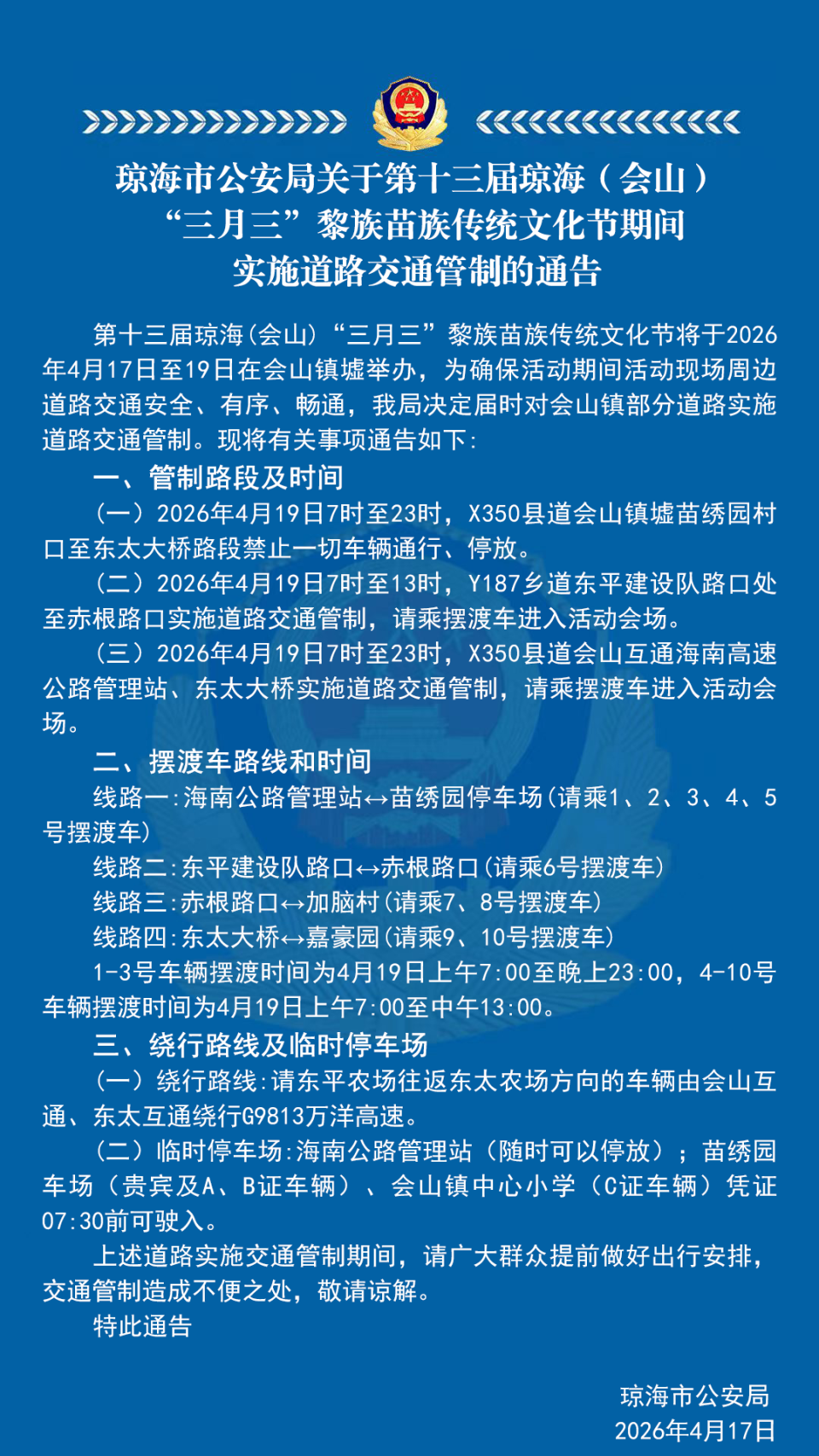 琼海市公安局关于第十三届琼海（会山）“三月三”黎族苗族传统文化节期间实施道路交通管制的通告

第十三届琼海(会山)“三月三”黎族苗族传统文化节将于2026年4月17日至19日在会山镇墟举办，为确保活动期间活动现场周边道路交通安全、有序、畅通，我局决定届时对会山镇部分道路实施道路交通管制。现将有关事项通告如下:

一、管制路段及时间

(一）2026年4月19日7时至23时，X350县道会山镇墟苗绣园村口至东太大桥路段禁止一切车辆通行、停放。

(二）2026年4月19日7时至13时，Y187乡道东平建设队路口处至赤根路口实施道路交通管制，请乘摆渡车进入活动会场。

(三）2026年4月19日7时至23时，X350县道会山互通海南高速公路管理站、东太大桥实施道路交通管制，请乘摆渡车进入活动会场。

二、摆渡车路线和时间

线路一:海南公路管理站↔苗绣园停车场(请乘1、2、3、4、5号摆渡车)

线路二:东平建设队路口↔赤根路口(请乘6号摆渡车)

线路三:赤根路口↔加脑村(请乘7、8号摆渡车)

线路四:东太大桥↔嘉豪园(请乘9、10号摆渡车)

1-3号车辆摆渡时间为4月19日上午7:00至晚上23:00，4-10号车辆摆渡时间为4月19日上午7:00至中午13:00。

三、绕行路线及临时停车场

(一）绕行路线:请东平农场往返东太农场方向的车辆由会山互通、东太互通绕行G9813万洋高速。

(二）临时停车场:海南公路管理站（随时可以停放）；苗绣园车场（贵宾及A、B证车辆）、会山镇中心小学（C证车辆）凭证07:30前可驶入。

上述道路实施交通管制期间，请广大群众提前做好出行安排，交通管制造成不便之处，敬请谅解。

特此通告

琼海市公安局
2026年4月17日